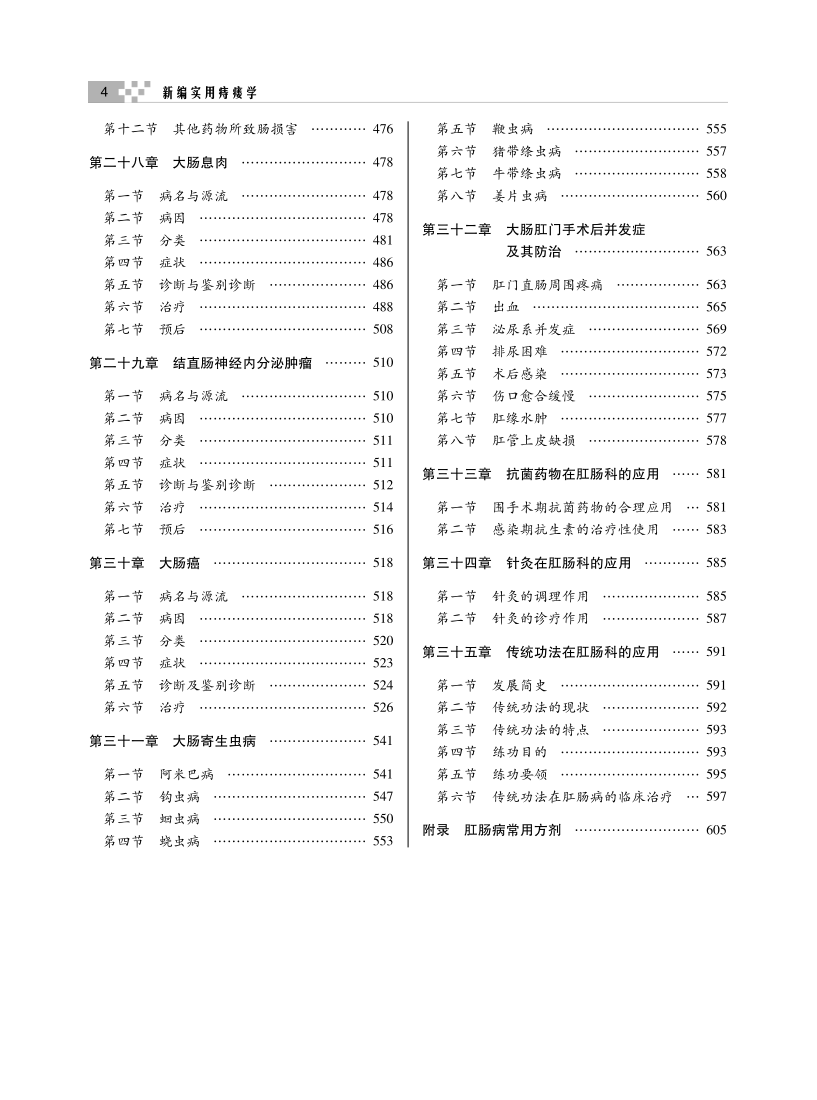 4 新编实用痔瘘学

第十二节 其他药物所致肠损害 ………… 476

第二十八章 大肠息肉 ……………………… 478

第一节 病名与源流 ……………………… 478
第二节 病因 ……………………………… 478
第三节 分类 ……………………………… 481
第四节 症状 ……………………………… 486
第五节 诊断与鉴别诊断 ………………… 486
第六节 治疗 ……………………………… 488
第七节 预后 ……………………………… 508

第二十九章 结直肠神经内分泌肿瘤 ……… 510

第一节 病名与源流 ……………………… 510
第二节 病因 ……………………………… 510
第三节 分类 ……………………………… 511
第四节 症状 ……………………………… 511
第五节 诊断与鉴别诊断 ………………… 512
第六节 治疗 ……………………………… 514
第七节 预后 ……………………………… 516

第三十章 大肠癌 …………………………… 518

第一节 病名与源流 ……………………… 518
第二节 病因 ……………………………… 518
第三节 分类 ……………………………… 520
第四节 症状 ……………………………… 523
第五节 诊断及鉴别诊断 ………………… 524
第六节 治疗 ……………………………… 526

第三十一章 大肠寄生虫病 ………………… 541

第一节 阿米巴病 ………………………… 541
第二节 钩虫病 …………………………… 547
第三节 蛔虫病 …………………………… 550
第四节 蛲虫病 …………………………… 553

第五节 鞭虫病 …………………………… 555
第六节 猪带绦虫病 ……………………… 557
第七节 牛带绦虫病 ……………………… 558
第八节 姜片虫病 ………………………… 560

第三十二章 大肠肛门手术后并发症及其防治 ……………………… 563

第一节 肛门直肠周围疼痛 ……………… 563
第二节 出血 ……………………………… 565
第三节 泌尿系并发症 …………………… 569
第四节 排尿困难 ………………………… 572
第五节 术后感染 ………………………… 573
第六节 伤口愈合缓慢 …………………… 575
第七节 肛缘水肿 ………………………… 577
第八节 肛管上皮缺损 …………………… 578

第三十三章 抗菌药物在肛肠科的应用 …… 581

第一节 围手术期抗菌药物的合理应用 … 581
第二节 感染期抗生素的治疗性使用 …… 583

第三十四章 针灸在肛肠科的应用 ………… 585

第一节 针灸的调理作用 ………………… 585
第二节 针灸的诊疗作用 ………………… 587

第三十五章 传统功法在肛肠科的应用 …… 591

第一节 发展简史 ………………………… 591
第二节 传统功法的现状 ………………… 592
第三节 传统功法的特点 ………………… 593
第四节 练功目的 ………………………… 593
第五节 练功要领 ………………………… 595
第六节 传统功法在肛肠病的临床治疗 … 597

附录 肛肠病常用方剂 ……………………… 605